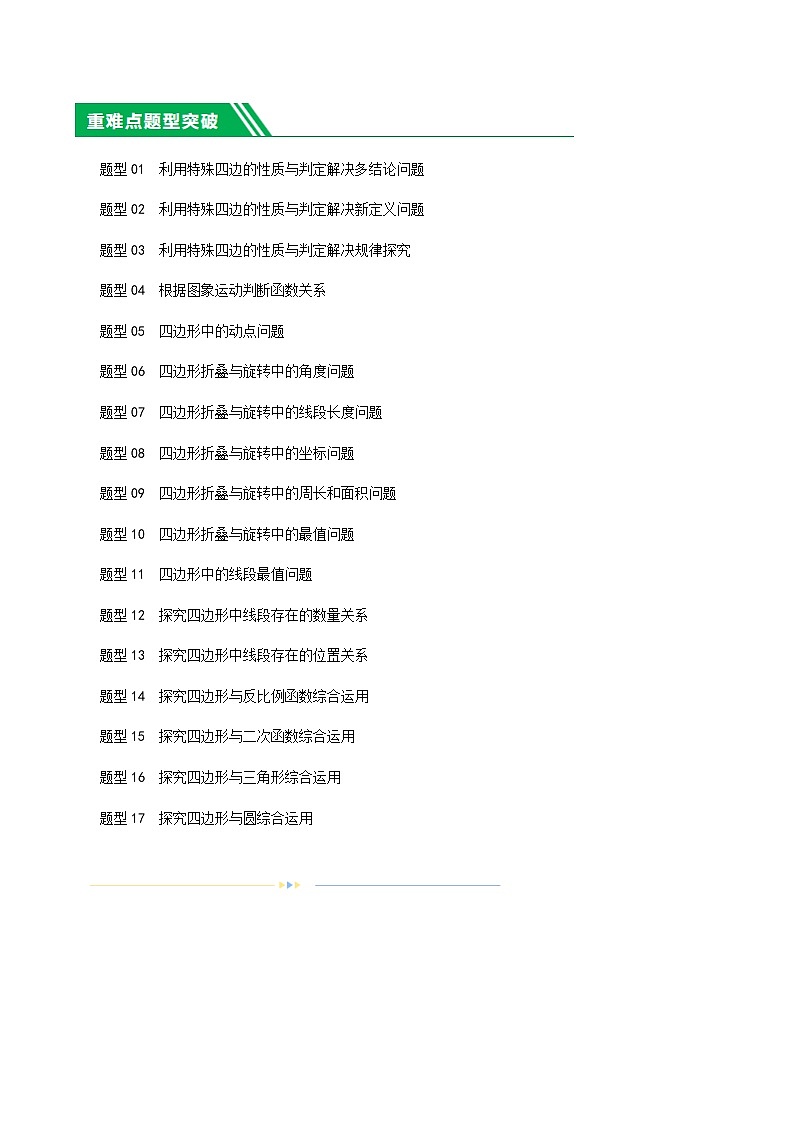 重难点题型突破

题型 01　利用特殊四边的性质与判定解决多结论问题

题型 02　利用特殊四边的性质与判定解决新定义问题

题型 03　利用特殊四边的性质与判定解决规律探究

题型 04　根据图象运动判断函数关系

题型 05　四边形中的动点问题

题型 06　四边形折叠与旋转中的角度问题

题型 07　四边形折叠与旋转中的线段长度问题

题型 08　四边形折叠与旋转中的坐标问题

题型 09　四边形折叠与旋转中的周长和面积问题

题型 10　四边形折叠与旋转中的最值问题

题型 11　四边形中的线段最值问题

题型 12　探究四边形中线段存在的数量关系

题型 13　探究四边形中线段存在的位置关系

题型 14　探究四边形与反比例函数综合运用

题型 15　探究四边形与二次函数综合运用

题型 16　探究四边形与三角形综合运用

题型 17　探究四边形与圆综合运用